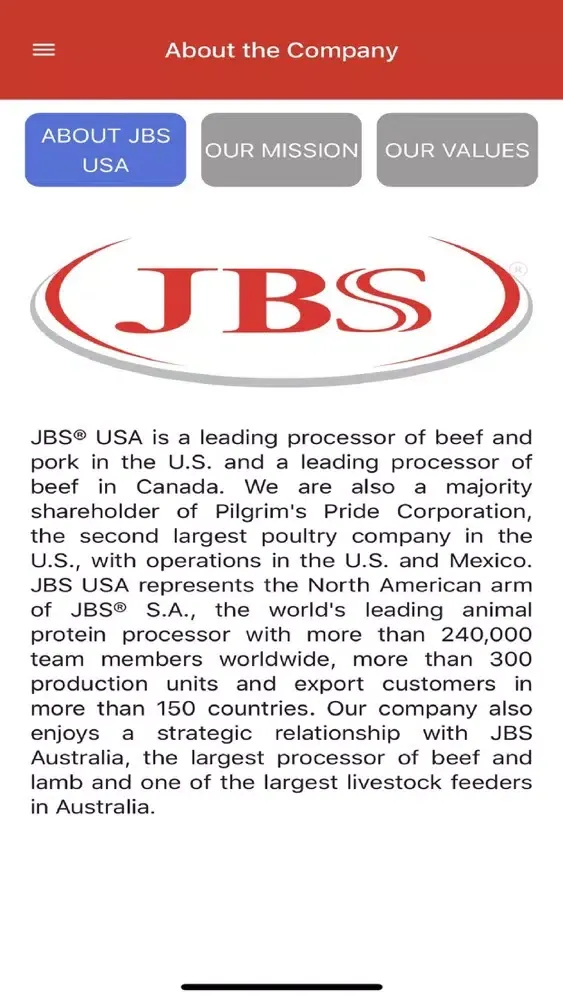 About the Company

ABOUT JBS USA

OUR MISSION

OUR VALUES

JBS

JBS® USA is a leading processor of beef and pork in the U.S. and a leading processor of beef in Canada. We are also a majority shareholder of Pilgrim's Pride Corporation, the second largest poultry company in the U.S., with operations in the U.S. and Mexico. JBS USA represents the North American arm of JBS® S.A., the world's leading animal protein processor with more than 240,000 team members worldwide, more than 300 production units and export customers in more than 150 countries. Our company also enjoys a strategic relationship with JBS Australia, the largest processor of beef and lamb and one of the largest livestock feeders in Australia.